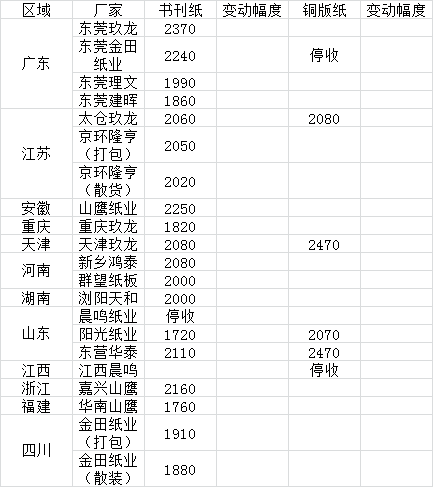 | 区域 | 厂家 | 书刊纸 | 变动幅度 | 铜版纸 | 变动幅度 |
|---|---|---|---|---|---|
| 广东 | 东莞玖龙 | 2370 | | | |
| | 东莞金田纸业 | 2240 | | 停收 | |
| | 东莞理文 | 1990 | | | |
| | 东莞建晖 | 1860 | | | |
| 江苏 | 太仓玖龙 | 2060 | | 2080 | |
| | 京环隆亨（打包） | 2050 | | | |
| | 京环隆亨（散货） | 2020 | | | |
| 安徽 | 山鹰纸业 | 2250 | | | |
| 重庆 | 重庆玖龙 | 1820 | | | |
| 天津 | 天津玖龙 | 2080 | | 2470 | |
| 河南 | 新乡鸿泰 | 2080 | | | |
| | 群望纸板 | 2000 | | | |
| 湖南 | 浏阳天和 | 2000 | | | |
| 山东 | 晨鸣纸业 | 停收 | | | |
| | 阳光纸业 | 1720 | | 2070 | |
| | 东营华泰 | 2110 | | 2470 | |
| 江西 | 江西晨鸣 | | | 停收 | |
| 浙江 | 嘉兴山鹰 | 2160 | | | |
| 福建 | 华南山鹰 | 1760 | | | |
| 四川 | 金田纸业（打包） | 1910 | | | |
| | 金田纸业（散装） | 1880 | | | |